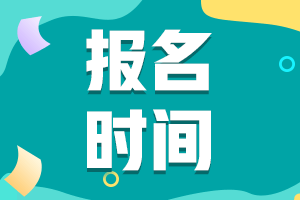 报名
时间